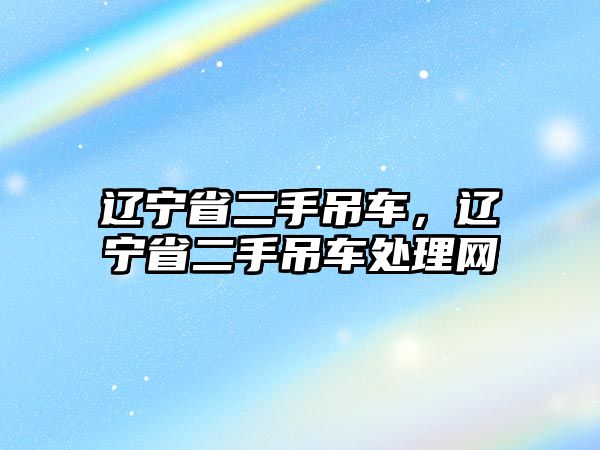 辽宁省二手吊车，辽宁省二手吊车处理网